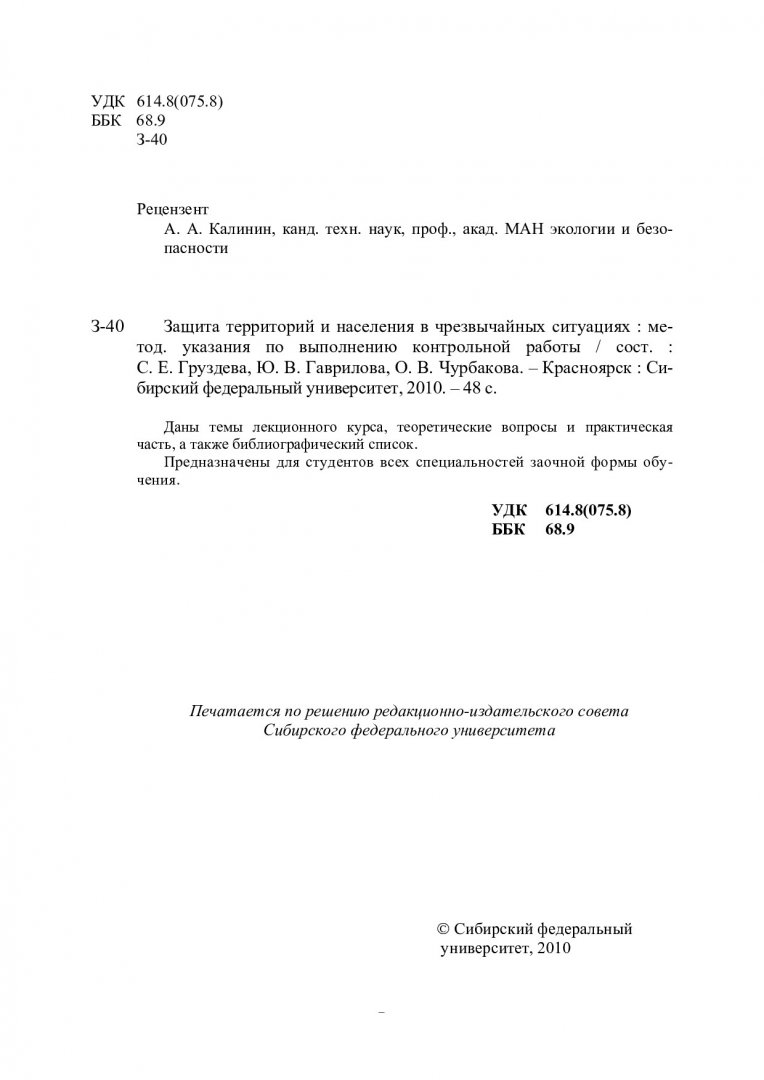 УДК 614.8(075.8)
ББК 68.9
З-40

Рецензент
А. А. Калинин, канд. техн. наук, проф., акад. МАН экологии и безопасности

З-40 Защита территорий и населения в чрезвычайных ситуациях : метод. указания по выполнению контрольной работы / сост. : С. Е. Груздева, Ю. В. Гаврилова, О. В. Чурбакова. – Красноярск : Сибирский федеральный университет, 2010. – 48 с.

Даны темы лекционного курса, теоретические вопросы и практическая часть, а также библиографический список.

Предназначены для студентов всех специальностей заочной формы обучения.

УДК 614.8(075.8)
ББК 68.9

Печатается по решению редакционно-издательского совета
Сибирского федерального университета

© Сибирский федеральный университет, 2010

–